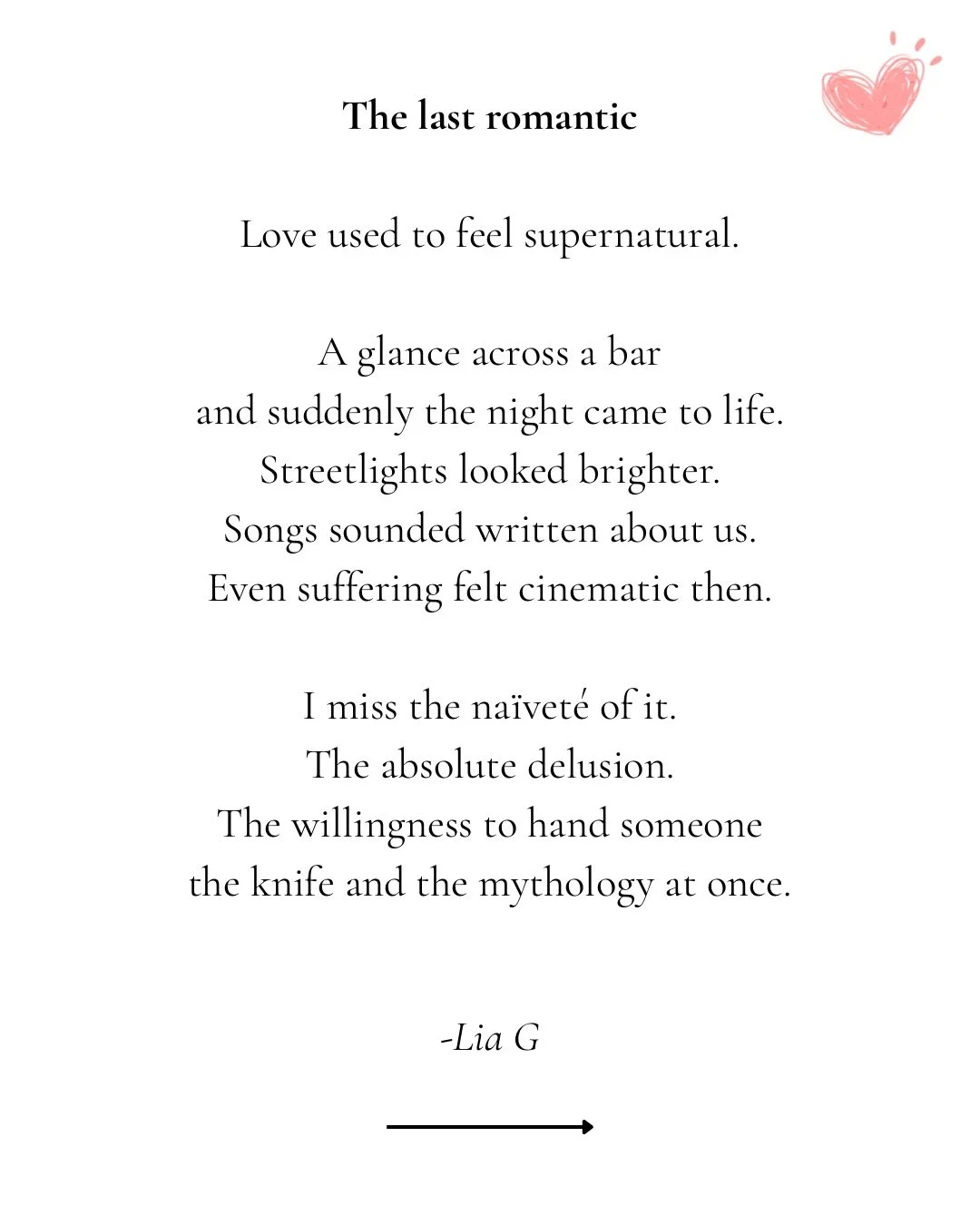 The last romantic

Love used to feel supernatural.

A glance across a bar
and suddenly the night came to life.
Streetlights looked brighter.
Songs sounded written about us.
Even suffering felt cinematic then.

I miss the naïveté of it.
The absolute delusion.
The willingness to hand someone
the knife and the mythology at once.

-Lia G